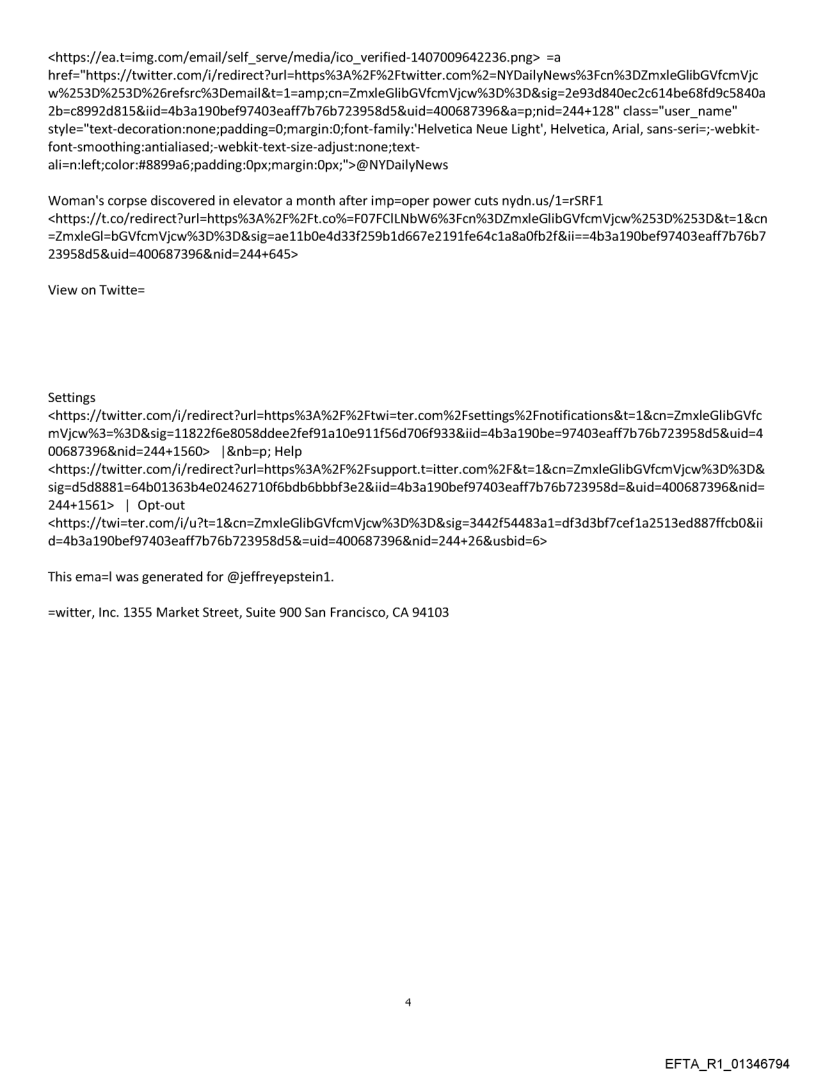 <https://ea.t=img.com/email/self_serve/media/ico_verified-1407009642236.png> =a href="https://twitter.com/i/redirect?url=https%3A%2F%2Ftwitter.com%2=NYDailyNews%3Fcn%3DZmxleGlibGVfcmVjcw%253D%253D%26refsrc%3Demail&t=1=amp;cn=ZmxleGlibGVfcmVjcw%3D%3D&sig=2e93d840ec2c614be68fd9c5840a2b=c8992d815&iid=4b3a190bef97403eaff7b76b723958d5&uid=400687396&a=p;nid=244+128" class="user_name" style="text-decoration:none;padding=0;margin:0;font-family:'Helvetica Neue Light', Helvetica, Arial, sans-seri=;-webkit-font-smoothing:antialiased;-webkit-text-size-adjust:none;text-ali=n:left;color:#8899a6;padding:0px;margin:0px;">@NYDailyNews

Woman's corpse discovered in elevator a month after imp=oper power cuts nydn.us/1=rSRF1 <https://t.co/redirect?url=https%3A%2F%2Ft.co%=F07FClLNbW6%3Fcn%3DZmxleGlibGVfcmVjcw%253D%253D&t=1&cn=ZmxleGl=bGVfcmVjcw%3D%3D&sig=ae11b0e4d33f259b1d667e2191fe64c1a8a0fb2f&ii==4b3a190bef97403eaff7b76b723958d5&uid=400687396&nid=244+645>

View on Twitte=

Settings <https://twitter.com/i/redirect?url=https%3A%2F%2Ftwi=ter.com%2Fsettings%2Fnotifications&t=1&cn=ZmxleGlibGVfcmVjcw%3=%3D&sig=11822f6e8058ddee2fef91a10e911f56d706f933&iid=4b3a190be=97403eaff7b76b723958d5&uid=400687396&nid=244+1560> |&nb=p; Help <https://twitter.com/i/redirect?url=https%3A%2F%2Fsupport.t=itter.com%2F&t=1&cn=ZmxleGlibGVfcmVjcw%3D%3D&sig=d5d8881=64b01363b4e02462710f6bdb6bbbf3e2&iid=4b3a190bef97403eaff7b76b723958d=&uid=400687396&nid=244+1561> | Opt-out <https://twi=ter.com/i/u?t=1&cn=ZmxleGlibGVfcmVjcw%3D%3D&sig=3442f54483a1=df3d3bf7cef1a2513ed887ffcb0&iid=4b3a190bef97403eaff7b76b723958d5&=uid=400687396&nid=244+26&usbid=6>

This ema=l was generated for @jeffreyepstein1.

=witter, Inc. 1355 Market Street, Suite 900 San Francisco, CA 94103

4

EFTA_R1_01346794